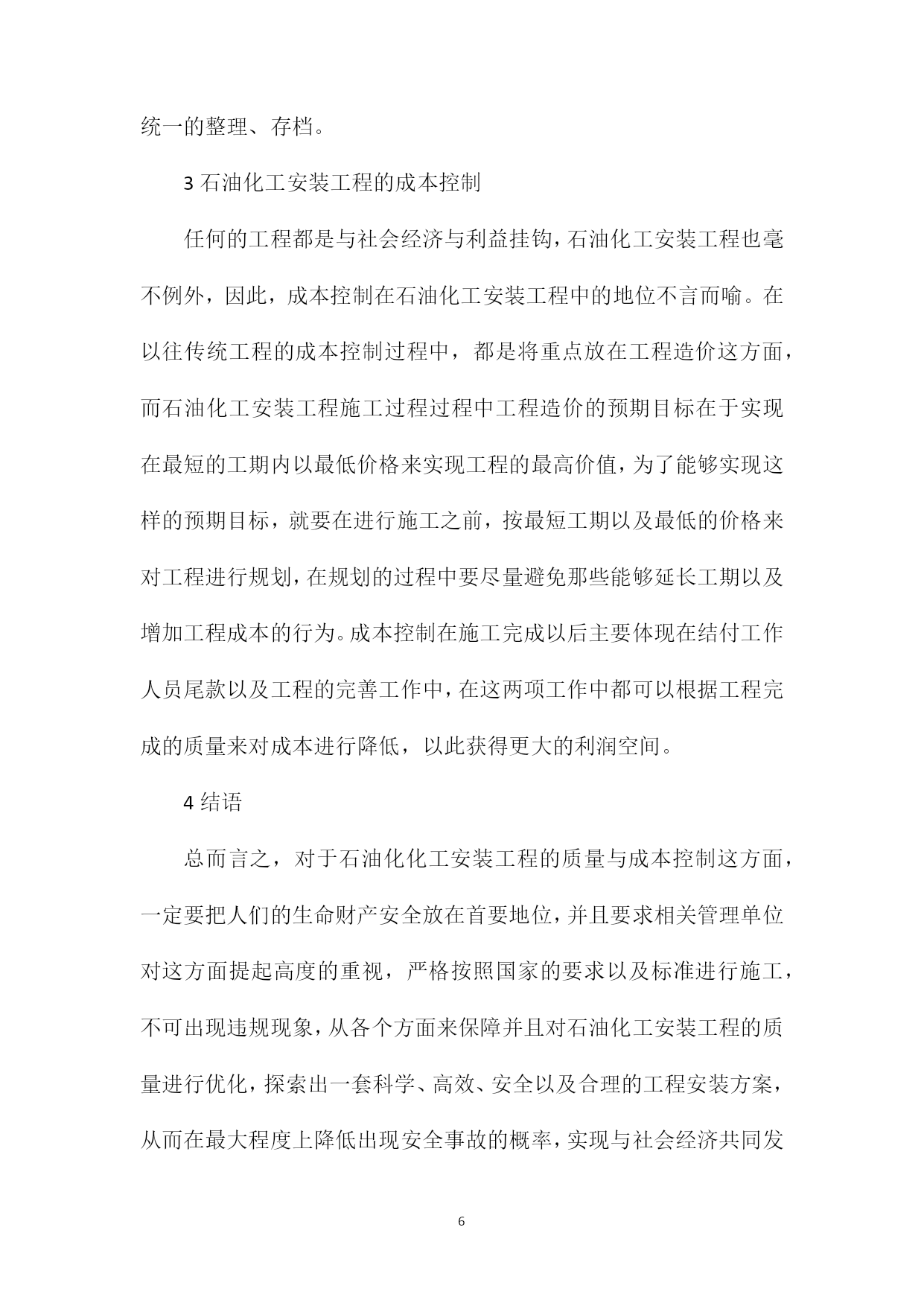 统一的整理、存档。

3 石油化工安装工程的成本控制

任何的工程都是与社会经济与利益挂钩，石油化工安装工程也毫不例外，因此，成本控制在石油化工安装工程中的地位不言而喻。在以往传统工程的成本控制过程中，都是将重点放在工程造价这方面，而石油化工安装工程施工过程过程中工程造价的预期目标在于实现在最短的工期内以最低价格来实现工程的最高价值，为了能够实现这样的预期目标，就要在进行施工之前，按最短工期以及最低的价格来对工程进行规划，在规划的过程中要尽量避免那些能够延长工期以及增加工程成本的行为。成本控制在施工完成以后主要体现在结付工作人员尾款以及工程的完善工作中，在这两项工作中都可以根据工程完成的质量来对成本进行降低，以此获得更大的利润空间。

4 结语

总而言之，对于石油化化工安装工程的质量与成本控制这方面，一定要把人们的生命财产安全放在首要地位，并且要求相关管理单位对这方面提起高度的重视，严格按照国家的要求以及标准进行施工，不可出现违规现象，从各个方面来保障并且对石油化工安装工程的质量进行优化，探索出一套科学、高效、安全以及合理的工程安装方案，从而在最大程度上降低出现安全事故的概率，实现与社会经济共同发

6